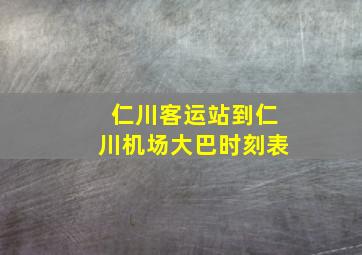 仁川客运站到仁川机场大巴时刻表